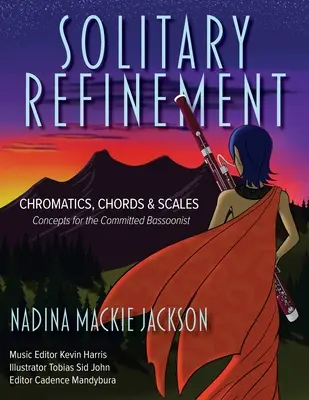 SOLITARY REFINEMENT

CHROMATICS, CHORDS & SCALES
Concepts for the Committed Bassoonist

NADINA MACKIE JACKSON

Music Editor Kevin Harris
Illustrator Tobias Sid John
Editor Cadence Mandybura